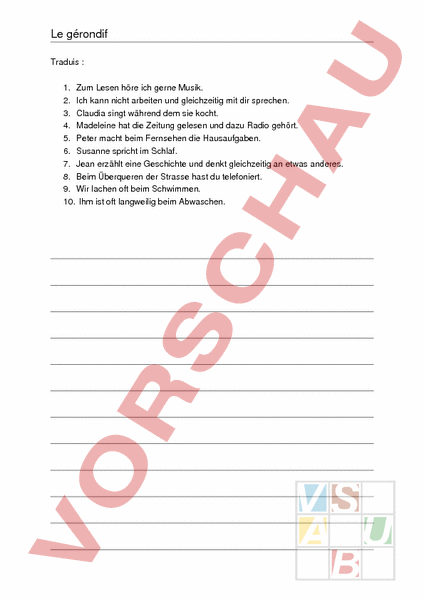 Le gérondif

Traduis :

1. Zum Lesen höre ich gerne Musik.
2. Ich kann nicht arbeiten und gleichzeitig mit dir sprechen.
3. Claudia singt während dem sie kocht.
4. Madeleine hat die Zeitung gelesen und dazu Radio gehört.
5. Peter macht beim Fernsehen die Hausaufgaben.
6. Susanne spricht im Schlaf.
7. Jean erzählt eine Geschichte und denkt gleichzeitig an etwas anderes.
8. Beim Überqueren der Strasse hast du telefoniert.
9. Wir lachen oft beim Schwimmen.
10. Ihm ist oft langweilig beim Abwaschen.

VORSCHAU

V S A U B